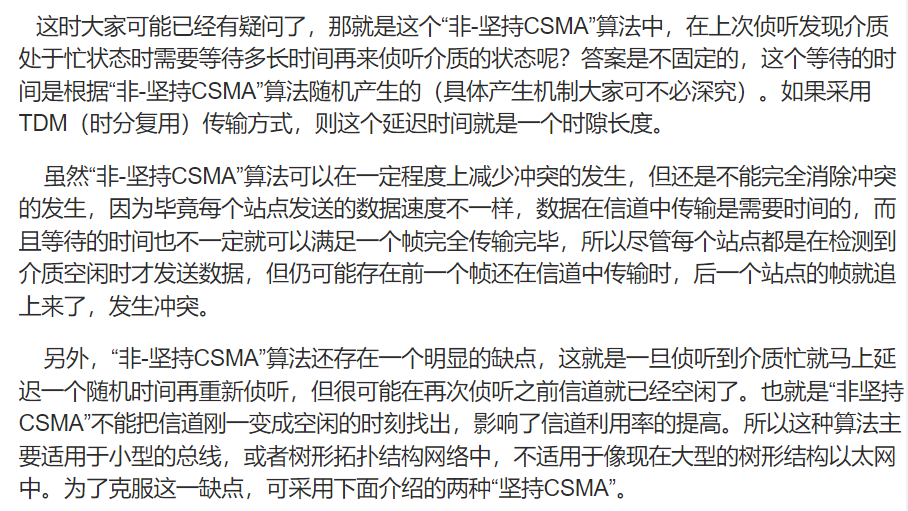 这时大家可能已经有疑问了，那就是这个“非-坚持CSMA”算法中，在上次侦听发现介质处于忙状态时需要等待多长时间再来侦听介质的状态呢？答案是不固定的，这个等待的时间是根据“非-坚持CSMA”算法随机产生的（具体产生机制大家可不必深究）。如果采用TDM（时分复用）传输方式，则这个延迟时间就是一个时隙长度。

虽然“非-坚持CSMA”算法可以在一定程度上减少冲突的发生，但还是不能完全消除冲突的发生，因为毕竟每个站点发送的数据速度不一样，数据在信道中传输是需要时间的，而且等待的时间也不一定就可以满足一个帧完全传输完毕，所以尽管每个站点都是在检测到介质空闲时才发送数据，但仍可能存在前一个帧还在信道中传输时，后一个站点的帧就追上来了，发生冲突。

另外，“非-坚持CSMA”算法还存在一个明显的缺点，这就是一旦侦听到介质忙就马上延迟一个随机时间再重新侦听，但很可能在再次侦听之前信道就已经空闲了。也就是“非坚持CSMA”不能把信道刚一变成空闲的时刻找出，影响了信道利用率的提高。所以这种算法主要适用于小型的总线，或者树形拓扑结构网络中，不适用于像现在大型的树形结构以太网中。为了克服这一缺点，可采用下面介绍的两种“坚持CSMA”。